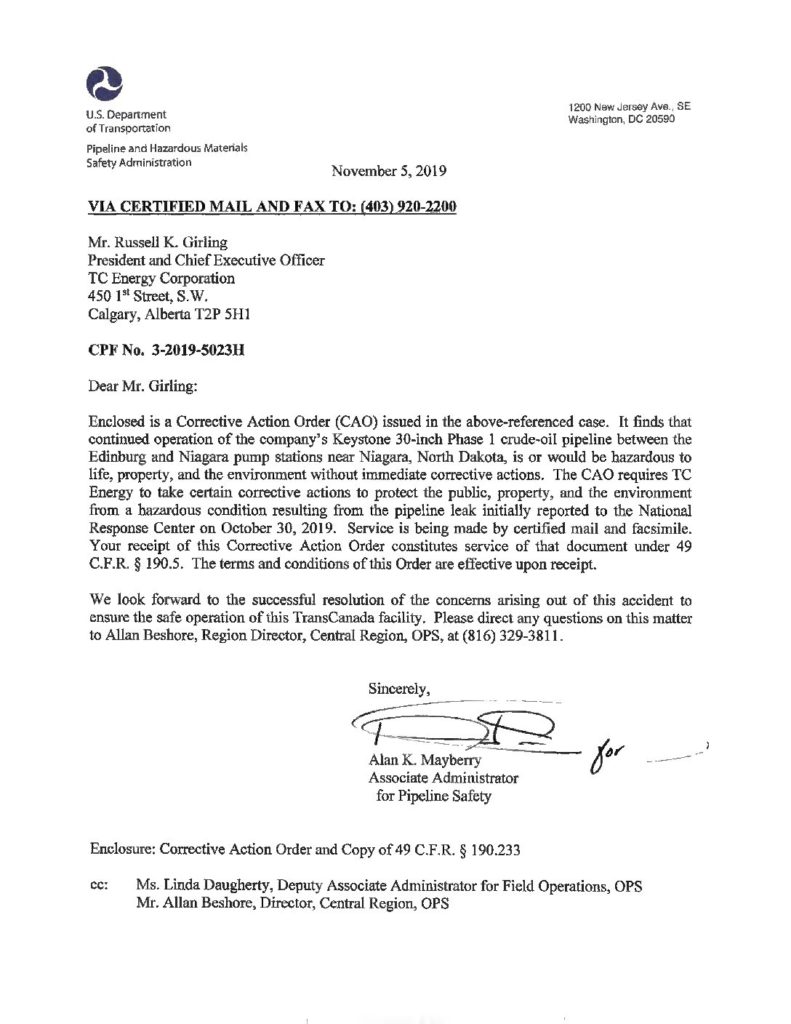 U.S. Department of Transportation

Pipeline and Hazardous Materials Safety Administration

1200 New Jersey Ave., SE
Washington, DC 20590

November 5, 2019

VIA CERTIFIED MAIL AND FAX TO: (403) 920-2200

Mr. Russell K. Girling
President and Chief Executive Officer
TC Energy Corporation
450 1$^{st}$ Street, S.W.
Calgary, Alberta T2P 5H1

CPF No. 3-2019-5023H

Dear Mr. Girling:

Enclosed is a Corrective Action Order (CAO) issued in the above-referenced case. It finds that continued operation of the company's Keystone 30-inch Phase 1 crude-oil pipeline between the Edinburg and Niagara pump stations near Niagara, North Dakota, is or would be hazardous to life, property, and the environment without immediate corrective actions. The CAO requires TC Energy to take certain corrective actions to protect the public, property, and the environment from a hazardous condition resulting from the pipeline leak initially reported to the National Response Center on October 30, 2019. Service is being made by certified mail and facsimile. Your receipt of this Corrective Action Order constitutes service of that document under 49 C.F.R. § 190.5. The terms and conditions of this Order are effective upon receipt.

We look forward to the successful resolution of the concerns arising out of this accident to ensure the safe operation of this TransCanada facility. Please direct any questions on this matter to Allan Beshore, Region Director, Central Region, OPS, at (816) 329-3811.

Sincerely,

for

Alan K. Mayberry
Associate Administrator
for Pipeline Safety

Enclosure: Corrective Action Order and Copy of 49 C.F.R. § 190.233

cc: Ms. Linda Daugherty, Deputy Associate Administrator for Field Operations, OPS
Mr. Allan Beshore, Director, Central Region, OPS